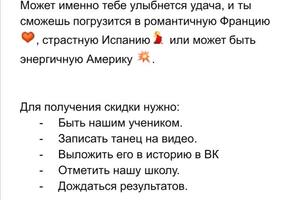 Может именно тебе улыбнется удача, и ты сможешь погрузится в романтичную Францию 🧡, страстную Испанию 💃 или может быть энергичную Америку 💥.

Для получения скидки нужно:
- Быть нашим учеником.
- Записать танец на видео.
- Выложить его в историю в ВК
- Отметить нашу школу.
- Дождаться результатов.